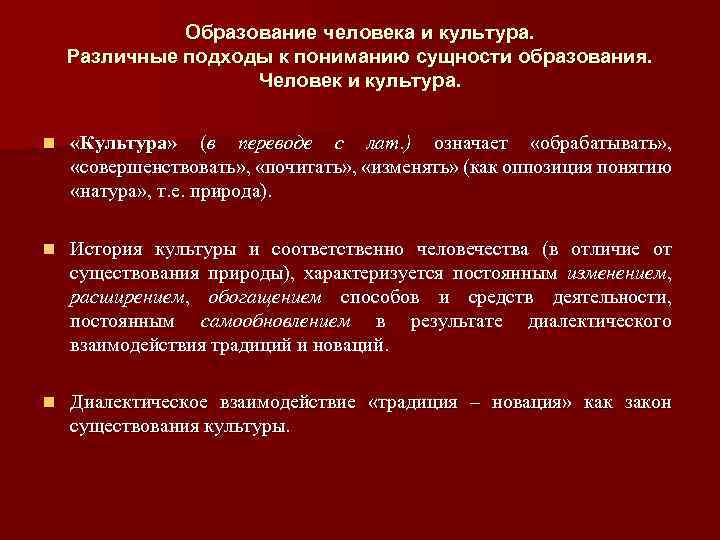 Образование человека и культура.
Различные подходы к пониманию сущности образования.
Человек и культура.

«Культура» (в переводе с лат.) означает «обрабатывать», «совершенствовать», «почитать», «изменять» (как оппозиция понятию «натура», т.е. природа).

История культуры и соответственно человечества (в отличие от существования природы), характеризуется постоянным изменением, расширением, обогащением способов и средств деятельности, постоянным самообновлением в результате диалектического взаимодействия традиций и новаций.

Диалектическое взаимодействие «традиция – новация» как закон существования культуры.